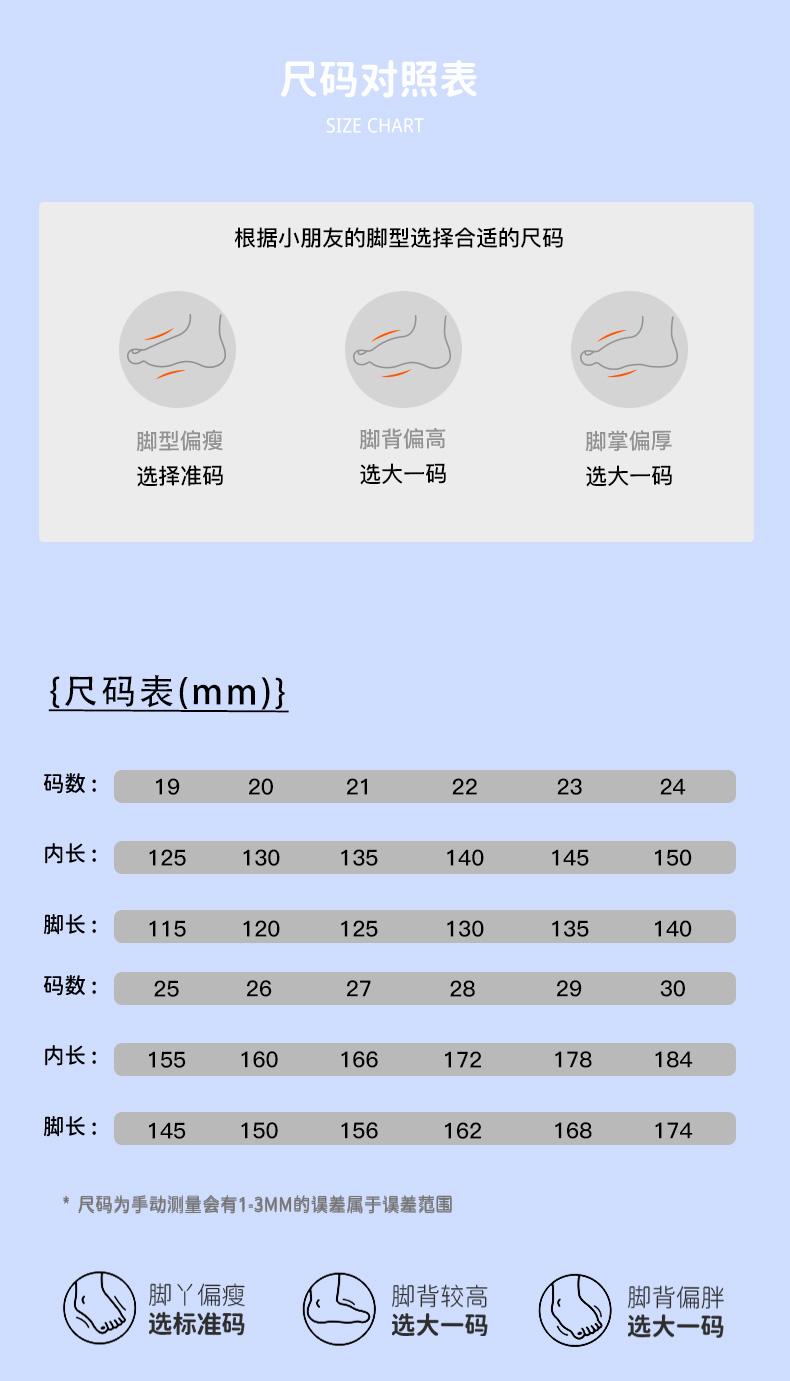 尺码对照表
SIZE CHART

根据小朋友的脚型选择合适的尺码

脚型偏瘦
选择准码

脚背偏高
选大一码

脚掌偏厚
选大一码

{尺码表(mm)}

| 码数： | 19 | 20 | 21 | 22 | 23 | 24 |
|---|---|---|---|---|---|---|
| 内长： | 125 | 130 | 135 | 140 | 145 | 150 |
| 脚长： | 115 | 120 | 125 | 130 | 135 | 140 |
| 码数： | 25 | 26 | 27 | 28 | 29 | 30 |
| 内长： | 155 | 160 | 166 | 172 | 178 | 184 |
| 脚长： | 145 | 150 | 156 | 162 | 168 | 174 |

* 尺码为手动测量会有1-3MM的误差属于误差范围

脚丫偏瘦
选标准码

脚背较高
选大一码

脚背偏胖
选大一码